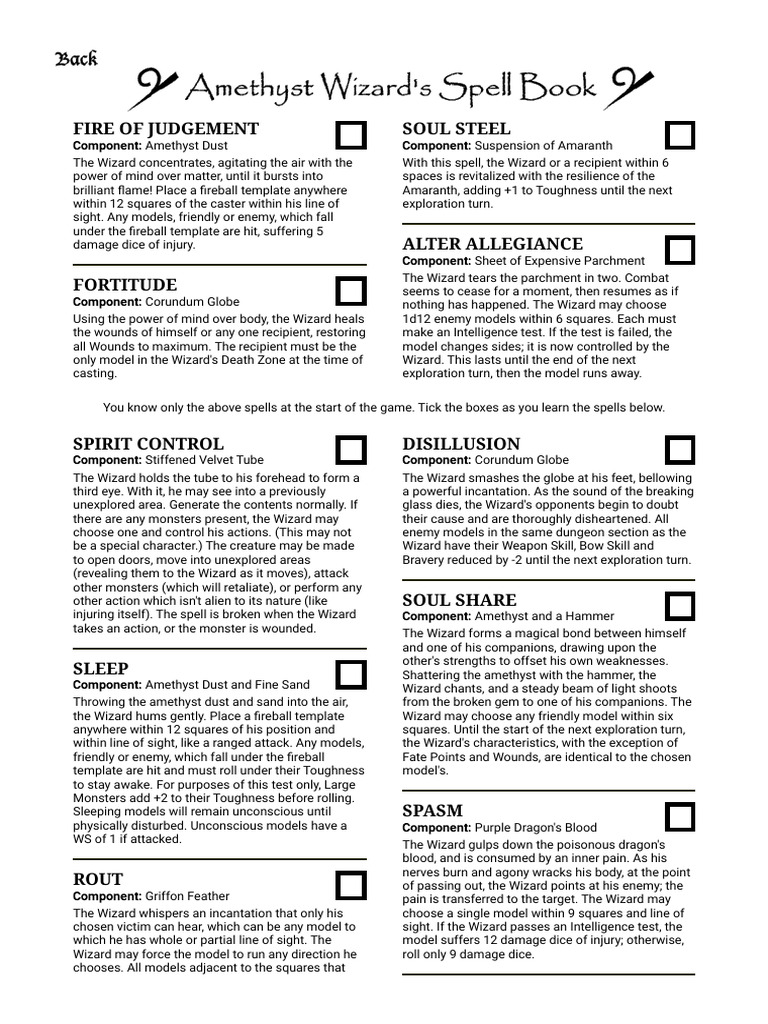 Back

Amethyst Wizard's Spell Book

FIRE OF JUDGEMENT
Component: Amethyst Dust
The Wizard concentrates, agitating the air with the power of mind over matter, until it bursts into brilliant flame! Place a fireball template anywhere within 12 squares of the caster within his line of sight. Any models, friendly or enemy, which fall under the fireball template are hit, suffering 5 damage dice of injury.

FORTITUDE
Component: Corundum Globe
Using the power of mind over body, the Wizard heals the wounds of himself or any one recipient, restoring all Wounds to maximum. The recipient must be the only model in the Wizard's Death Zone at the time of casting.

SOUL STEEL
Component: Suspension of Amaranth
With this spell, the Wizard or a recipient within 6 spaces is revitalized with the resilience of the Amaranth, adding +1 to Toughness until the next exploration turn.

ALTER ALLEGIANCE
Component: Sheet of Expensive Parchment
The Wizard tears the parchment in two. Combat seems to cease for a moment, then resumes as if nothing has happened. The Wizard may choose 1d12 enemy models within 6 squares. Each must make an Intelligence test. If the test is failed, the model changes sides; it is now controlled by the Wizard. This lasts until the end of the next exploration turn, then the model runs away.

You know only the above spells at the start of the game. Tick the boxes as you learn the spells below.

SPIRIT CONTROL
Component: Stiffened Velvet Tube
The Wizard holds the tube to his forehead to form a third eye. With it, he may see into a previously unexplored area. Generate the contents normally. If there are any monsters present, the Wizard may choose one and control his actions. (This may not be a special character.) The creature may be made to open doors, move into unexplored areas (revealing them to the Wizard as it moves), attack other monsters (which will retaliate), or perform any other action which isn't alien to its nature (like injuring itself). The spell is broken when the Wizard takes an action, or the monster is wounded.

SLEEP
Component: Amethyst Dust and Fine Sand
Throwing the amethyst dust and sand into the air, the Wizard hums gently. Place a fireball template anywhere within 12 squares of his position and within line of sight, like a ranged attack. Any models, friendly or enemy, which fall under the fireball template are hit and must roll under their Toughness to stay awake. For purposes of this test only, Large Monsters add +2 to their Toughness before rolling. Sleeping models will remain unconscious until physically disturbed. Unconscious models have a WS of 1 if attacked.

ROUT
Component: Griffon Feather
The Wizard whispers an incantation that only his chosen victim can hear, which can be any model to which he has whole or partial line of sight. The Wizard may force the model to run any direction he chooses. All models adjacent to the squares that

DISILLUSION
Component: Corundum Globe
The Wizard smashes the globe at his feet, bellowing a powerful incantation. As the sound of the breaking glass dies, the Wizard's opponents begin to doubt their cause and are thoroughly disheartened. All enemy models in the same dungeon section as the Wizard have their Weapon Skill, Bow Skill and Bravery reduced by -2 until the next exploration turn.

SOUL SHARE
Component: Amethyst and a Hammer
The Wizard forms a magical bond between himself and one of his companions, drawing upon the other's strengths to offset his own weaknesses. Shattering the amethyst with the hammer, the Wizard chants, and a steady beam of light shoots from the broken gem to one of his companions. The Wizard may choose any friendly model within six squares. Until the start of the next exploration turn, the Wizard's characteristics, with the exception of Fate Points and Wounds, are identical to the chosen model's.

SPASM
Component: Purple Dragon's Blood
The Wizard gulps down the poisonous dragon's blood, and is consumed by an inner pain. As his nerves burn and agony wracks his body, at the point of passing out, the Wizard points at his enemy; the pain is transferred to the target. The Wizard may choose a single model within 9 squares and line of sight. If the Wizard passes an Intelligence test, the model suffers 12 damage dice of injury; otherwise, roll only 9 damage dice.